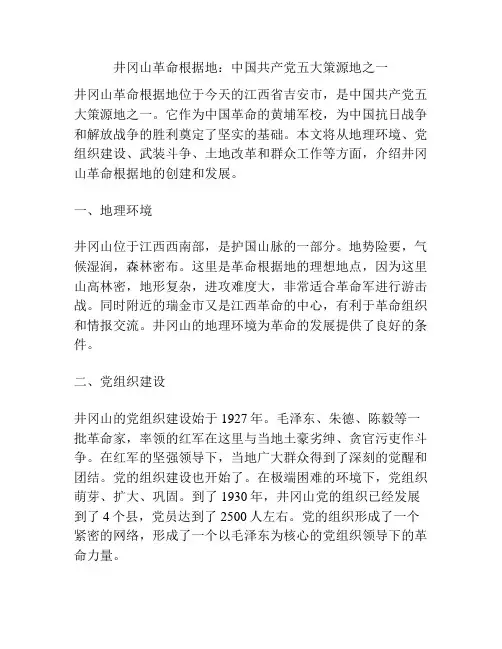 井冈山革命根据地：中国共产党五大策源地之一

井冈山革命根据地位于今天的江西省吉安市，是中国共产党五大策源地之一。它作为中国革命的黄埔军校，为中国抗日战争和解放战争的胜利奠定了坚实的基础。本文将从地理环境、党组织建设、武装斗争、土地改革和群众工作等方面，介绍井冈山革命根据地的创建和发展。

一、地理环境

井冈山位于江西西南部，是护国山脉的一部分。地势险要，气候湿润，森林密布。这里是革命根据地的理想地点，因为这里山高林密，地形复杂，进攻难度大，非常适合革命军进行游击战。同时附近的瑞金市又是江西革命的中心，有利于革命组织和情报交流。井冈山的地理环境为革命的发展提供了良好的条件。

二、党组织建设

井冈山的党组织建设始于 1927 年。毛泽东、朱德、陈毅等一批革命家，率领的红军在这里与当地土豪劣绅、贪官污吏作斗争。在红军的坚强领导下，当地广大群众得到了深刻的觉醒和团结。党的组织建设也开始了。在极端困难的环境下，党组织萌芽、扩大、巩固。到了 1930 年，井冈山党的组织已经发展到了 4 个县，党员达到了 2500 人左右。党的组织形成了一个紧密的网络，形成了一个以毛泽东为核心的党组织领导下的革命力量。